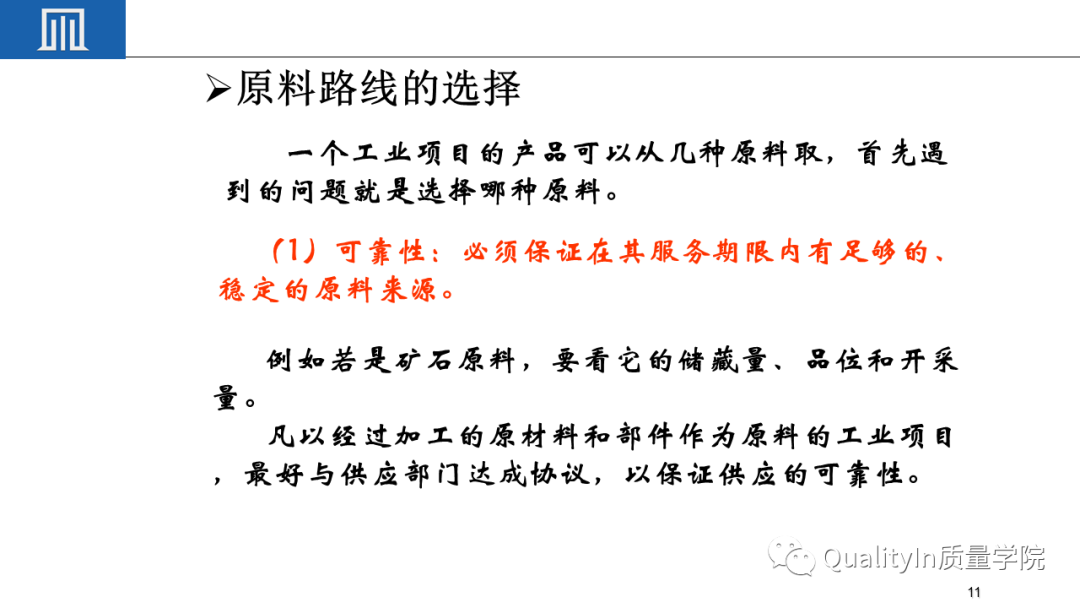 ➢原料路线的选择

一个工业项目的产品可以从几种原料取，首先遇到的问题就是选择哪种原料。

（1）可靠性：必须保证在其服务期限内有足够的、稳定的原料来源。

例如若是矿石原料，要看它的储藏量、品位和开采量。

凡以经过加工的原材料和部件作为原料的工业项目，最好与供应部门达成协议，以保证供应的可靠性。

QualityIn质量学院

11